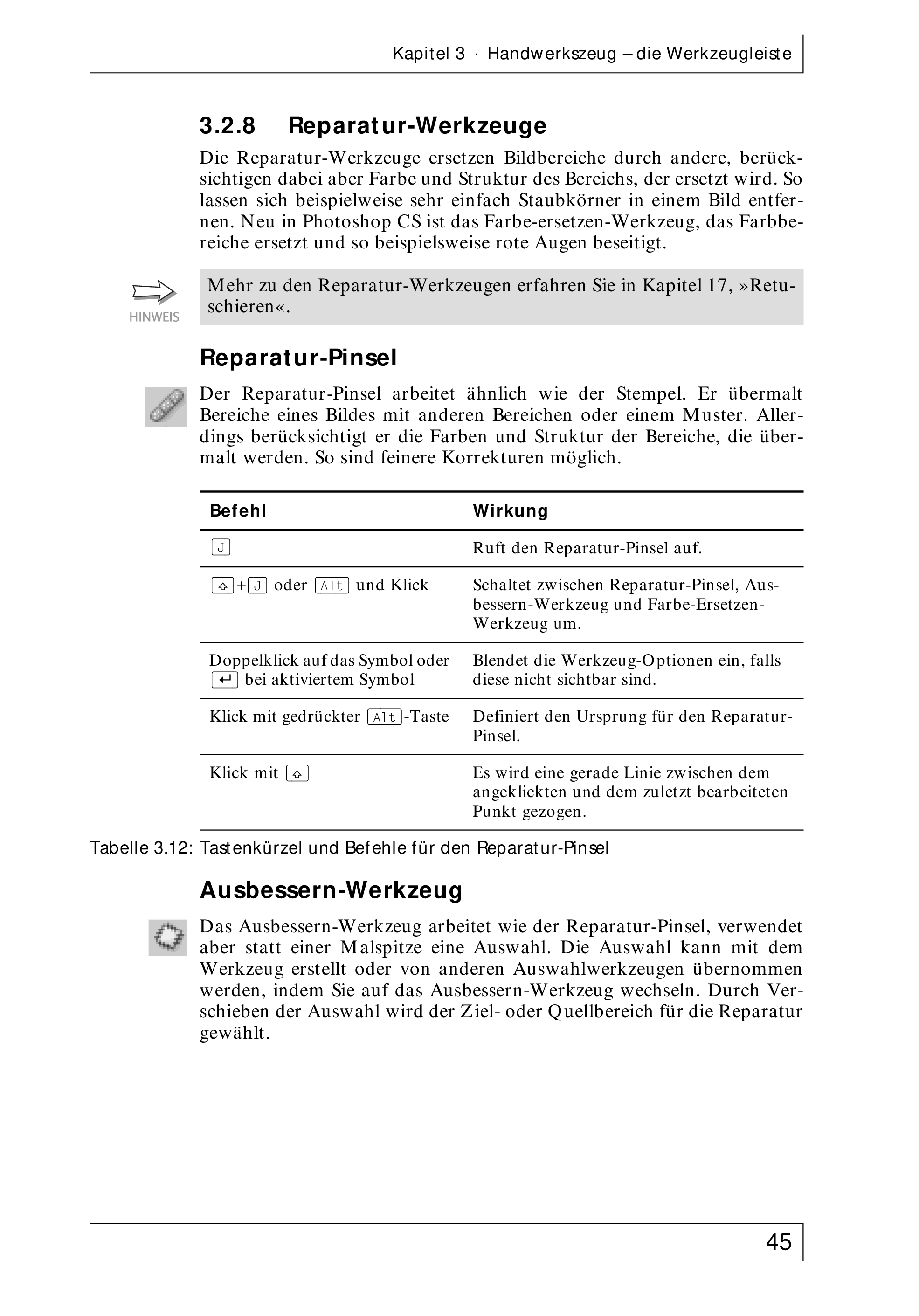 Kapitel 3 · Handwerkszeug – die Werkzeugleiste

3.2.8 Reparatur-Werkzeuge

Die Reparatur-Werkzeuge ersetzen Bildbereiche durch andere, berücksichtigen dabei aber Farbe und Struktur des Bereichs, der ersetzt wird. So lassen sich beispielweise sehr einfach Staubkörner in einem Bild entfernen. Neu in Photoshop CS ist das Farbe-ersetzen-Werkzeug, das Farbbereiche ersetzt und so beispielsweise rote Augen beseitigt.

HINWEIS

Mehr zu den Reparatur-Werkzeugen erfahren Sie in Kapitel 17, »Retuschieren«.

Reparatur-Pinsel

Der Reparatur-Pinsel arbeitet ähnlich wie der Stempel. Er übermalt Bereiche eines Bildes mit anderen Bereichen oder einem Muster. Allerdings berücksichtigt er die Farben und Struktur der Bereiche, die übermalt werden. So sind feinere Korrekturen möglich.

| Befehl | Wirkung |
|---|---|
| J | Ruft den Reparatur-Pinsel auf. |
| ⇧+J oder Alt und Klick | Schaltet zwischen Reparatur-Pinsel, Ausbessern-Werkzeug und Farbe-Ersetzen-Werkzeug um. |
| Doppelklick auf das Symbol oder ↵ bei aktiviertem Symbol | Blendet die Werkzeug-Optionen ein, falls diese nicht sichtbar sind. |
| Klick mit gedrückter Alt-Taste | Definiert den Ursprung für den Reparatur-Pinsel. |
| Klick mit ⇧ | Es wird eine gerade Linie zwischen dem angeklickten und dem zuletzt bearbeiteten Punkt gezogen. |

Tabelle 3.12: Tastenkürzel und Befehle für den Reparatur-Pinsel

Ausbessern-Werkzeug

Das Ausbessern-Werkzeug arbeitet wie der Reparatur-Pinsel, verwendet aber statt einer Malspitze eine Auswahl. Die Auswahl kann mit dem Werkzeug erstellt oder von anderen Auswahlwerkzeugen übernommen werden, indem Sie auf das Ausbessern-Werkzeug wechseln. Durch Verschieben der Auswahl wird der Ziel- oder Quellbereich für die Reparatur gewählt.

45